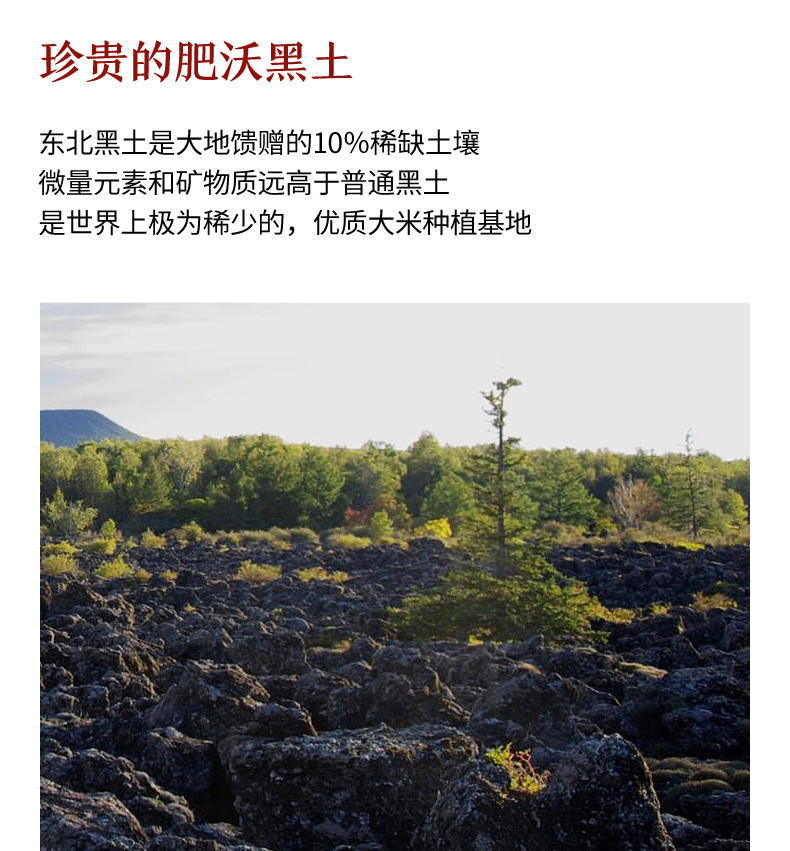 珍贵的肥沃黑土

东北黑土是大地馈赠的10%稀缺土壤
微量元素和矿物质远高于普通黑土
是世界上极为稀少的，优质大米种植基地